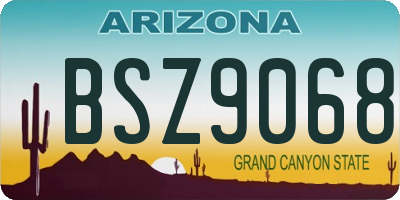 ARIZONA

BSZ9068

GRAND CANYON STATE